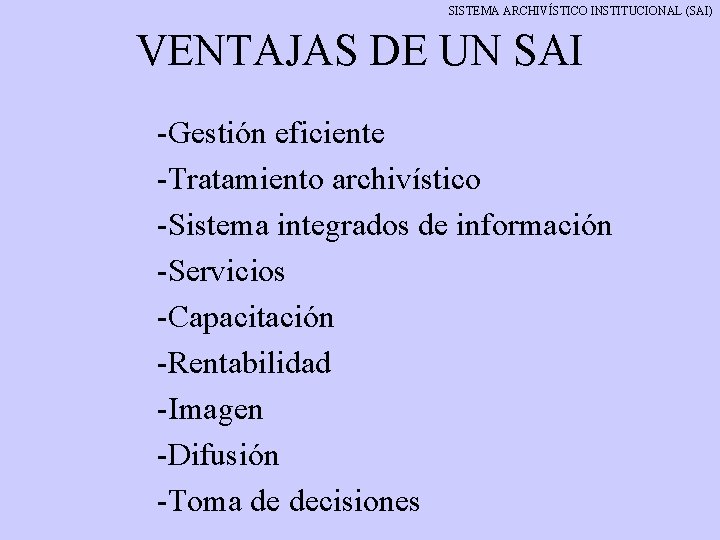 SISTEMA ARCHIVÍSTICO INSTITUCIONAL (SAI)

VENTAJAS DE UN SAI

-Gestión eficiente
-Tratamiento archivístico
-Sistema integrados de información
-Servicios
-Capacitación
-Rentabilidad
-Imagen
-Difusión
-Toma de decisiones